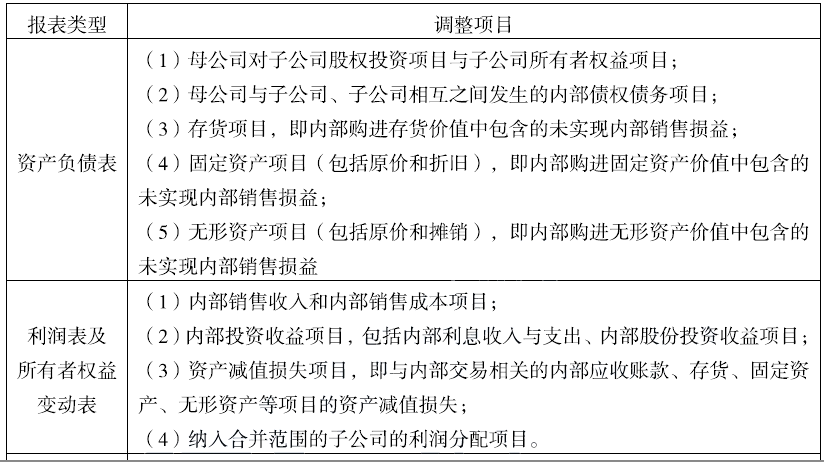 | 报表类型 | 调整项目 |
|---|---|
| 资产负债表 | （1）母公司对子公司股权投资项目与子公司所有者权益项目；<br>（2）母公司与子公司、子公司相互之间发生的内部债权债务项目；<br>（3）存货项目，即内部购进存货价值中包含的未实现内部销售损益；<br>（4）固定资产项目（包括原价和折旧），即内部购进固定资产价值中包含的未实现内部销售损益；<br>（5）无形资产项目（包括原价和摊销），即内部购进无形资产价值中包含的未实现内部销售损益 |
| 利润表及所有者权益变动表 | （1）内部销售收入和内部销售成本项目；<br>（2）内部投资收益项目，包括内部利息收入与支出、内部股份投资收益项目；<br>（3）资产减值损失项目，即与内部交易相关的内部应收账款、存货、固定资产、无形资产等项目的资产减值损失；<br>（4）纳入合并范围的子公司的利润分配项目。 |